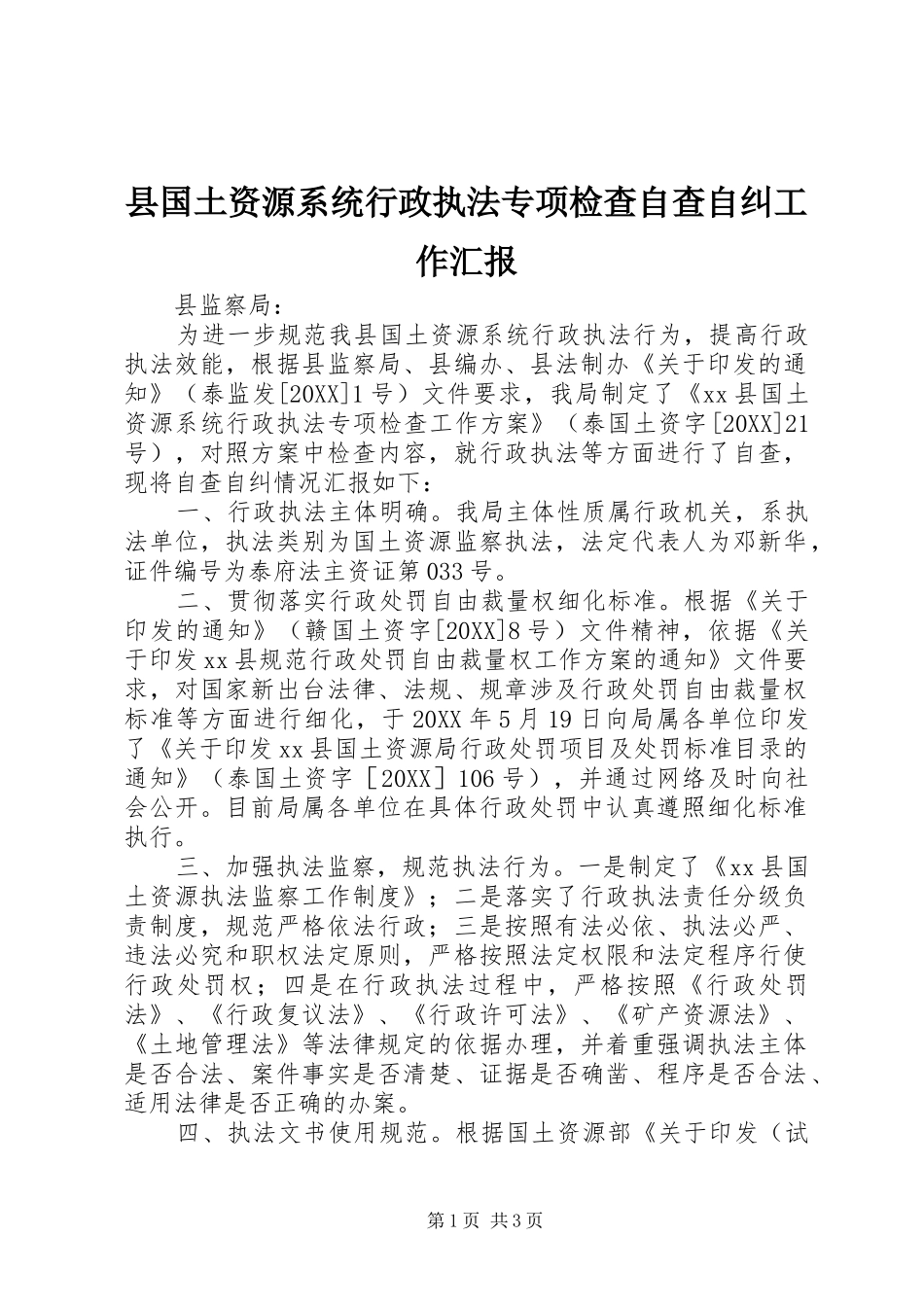 县国土资源系统行政执法专项检查自查自纠工作汇报

县监察局：

为进一步规范我县国土资源系统行政执法行为，提高行政执法效能，根据县监察局、县编办、县法制办《关于印发的通知》（泰监发[20XX]1号）文件要求，我局制定了《xx县国土资源系统行政执法专项检查工作方案》（泰国土资字[20XX]21号），对照方案中检查内容，就行政执法等方面进行了自查，现将自查自纠情况汇报如下：

一、行政执法主体明确。我局主体性质属行政机关，系执法单位，执法类别为国土资源监察执法，法定代表人为邓新华，证件编号为泰府法主资证第033号。

二、贯彻落实行政处罚自由裁量权细化标准。根据《关于印发的通知》（赣国土资字[20XX]8号）文件精神，依据《关于印发xx县规范行政处罚自由裁量权工作方案的通知》文件要求，对国家新出台法律、法规、规章涉及行政处罚自由裁量权标准等方面进行细化，于20XX年5月19日向局属各单位印发了《关于印发xx县国土资源局行政处罚项目及处罚标准目录的通知》（泰国土资字［20XX］106号），并通过网络及时向社会公开。目前局属各单位在具体行政处罚中认真遵照细化标准执行。

三、加强执法监察，规范执法行为。一是制定了《xx县国土资源执法监察工作制度》；二是落实了行政执法责任分级负责制度，规范严格依法行政；三是按照有法必依、执法必严、违法必究和职权法定原则，严格按照法定权限和法定程序行使行政处罚权；四是在行政执法过程中，严格按照《行政处罚法》、《行政复议法》、《行政许可法》、《矿产资源法》、《土地管理法》等法律规定的依据办理，并着重强调执法主体是否合法、案件事实是否清楚、证据是否确凿、程序是否合法、适用法律是否正确的办案。

四、执法文书使用规范。根据国土资源部《关于印发（试

第1页 共3页